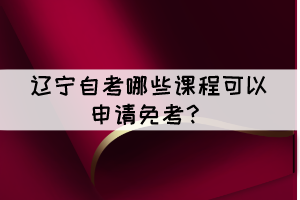 辽宁自考哪些课程可以申请免考？